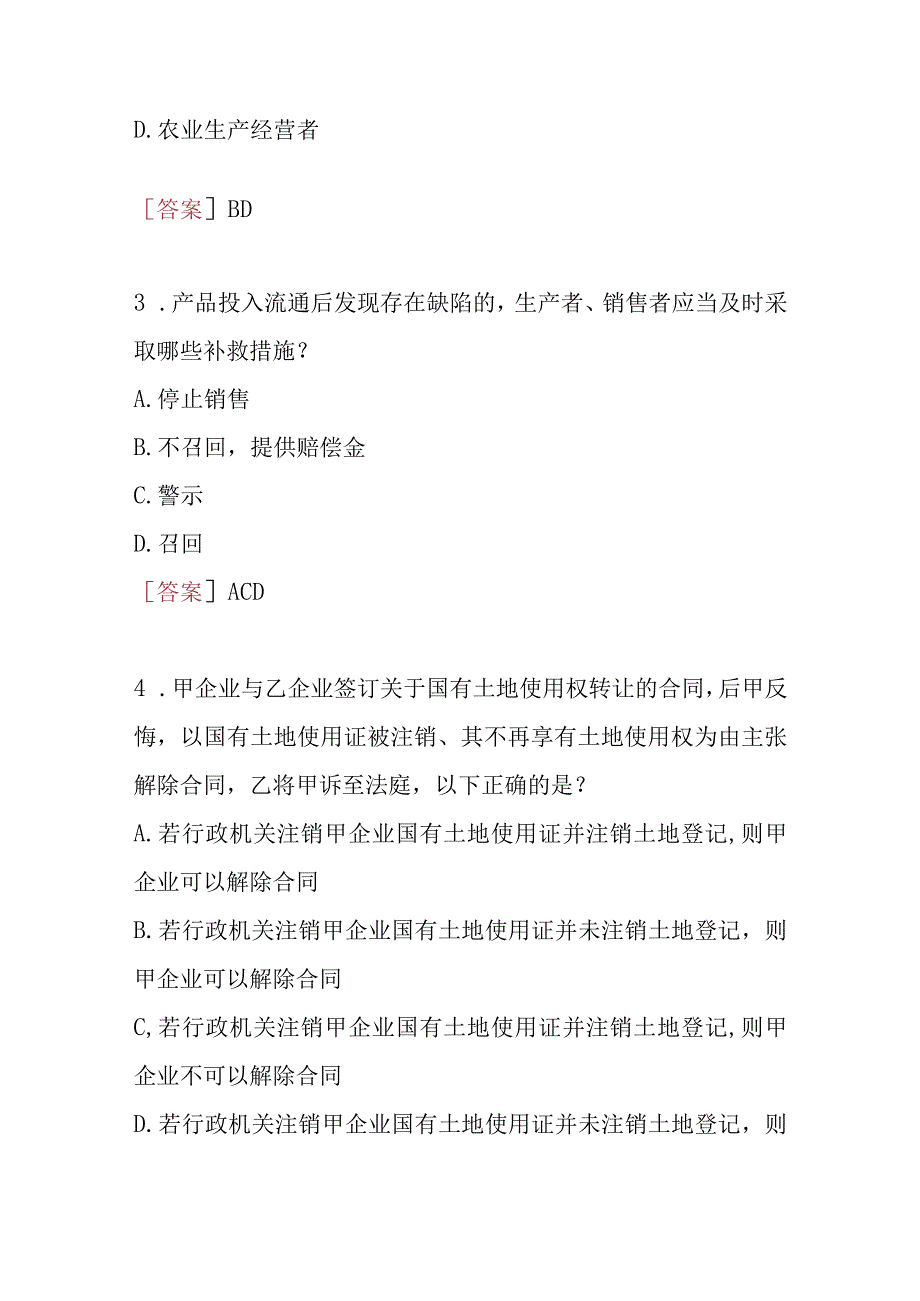 D.农业生产经营者

［答案］BD

3．产品投入流通后发现存在缺陷的，生产者、销售者应当及时采取哪些补救措施？

A.停止销售

B.不召回，提供赔偿金

C.警示

D.召回

［答案］ACD

4．甲企业与乙企业签订关于国有土地使用权转让的合同，后甲反悔，以国有土地使用证被注销、其不再享有土地使用权为由主张解除合同，乙将甲诉至法庭，以下正确的是？

A.若行政机关注销甲企业国有土地使用证并注销土地登记,则甲企业可以解除合同

B.若行政机关注销甲企业国有土地使用证并未注销土地登记，则甲企业可以解除合同

C,若行政机关注销甲企业国有土地使用证并注销土地登记,则甲企业不可以解除合同

D.若行政机关注销甲企业国有土地使用证并未注销土地登记，则